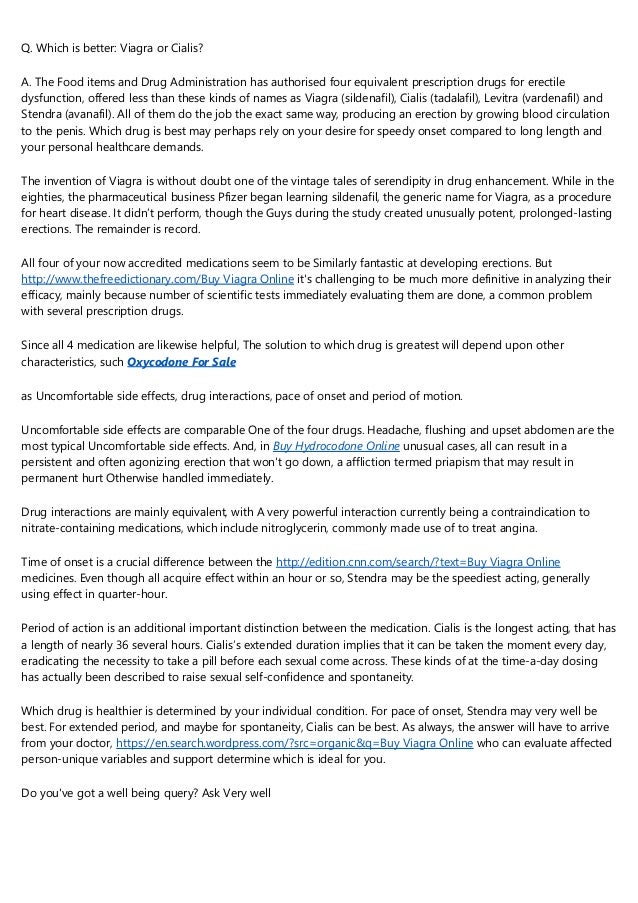 Q. Which is better: Viagra or Cialis?

A. The Food items and Drug Administration has authorised four equivalent prescription drugs for erectile dysfunction, offered less than these kinds of names as Viagra (sildenafil), Cialis (tadalafil), Levitra (vardenafil) and Stendra (avanafil). All of them do the job the exact same way, producing an erection by growing blood circulation to the penis. Which drug is best may perhaps rely on your desire for speedy onset compared to long length and your personal healthcare demands.

The invention of Viagra is without doubt one of the vintage tales of serendipity in drug enhancement. While in the eighties, the pharmaceutical business Pfizer began learning sildenafil, the generic name for Viagra, as a procedure for heart disease. It didn't perform, though the Guys during the study created unusually potent, prolonged-lasting erections. The remainder is record.

All four of your now accredited medications seem to be Similarly fantastic at developing erections. But http://www.thefreedictionary.com/Buy Viagra Online it's challenging to be much more definitive in analyzing their efficacy, mainly because number of scientific tests immediately evaluating them are done, a common problem with several prescription drugs.

Since all 4 medication are likewise helpful, The solution to which drug is greatest will depend upon other characteristics, such Oxycodone For Sale

as Uncomfortable side effects, drug interactions, pace of onset and period of motion.

Uncomfortable side effects are comparable One of the four drugs. Headache, flushing and upset abdomen are the most typical Uncomfortable side effects. And, in Buy Hydrocodone Online unusual cases, all can result in a persistent and often agonizing erection that won't go down, a affliction termed priapism that may result in permanent hurt Otherwise handled immediately.

Drug interactions are mainly equivalent, with A very powerful interaction currently being a contraindication to nitrate-containing medications, which include nitroglycerin, commonly made use of to treat angina.

Time of onset is a crucial difference between the http://edition.cnn.com/search/?text=Buy Viagra Online medicines. Even though all acquire effect within an hour or so, Stendra may be the speediest acting, generally using effect in quarter-hour.

Period of action is an additional important distinction between the medication. Cialis is the longest acting, that has a length of nearly 36 several hours. Cialis's extended duration implies that it can be taken the moment every day, eradicating the necessity to take a pill before each sexual come across. These kinds of at the time-a-day dosing has actually been described to raise sexual self-confidence and spontaneity.

Which drug is healthier is determined by your individual condition. For pace of onset, Stendra may very well be best. For extended period, and maybe for spontaneity, Cialis can be best. As always, the answer will have to arrive from your doctor, https://en.search.wordpress.com/?src=organic&q=Buy Viagra Online who can evaluate affected person-unique variables and support determine which is ideal for you.

Do you've got a well being query? Ask Very well